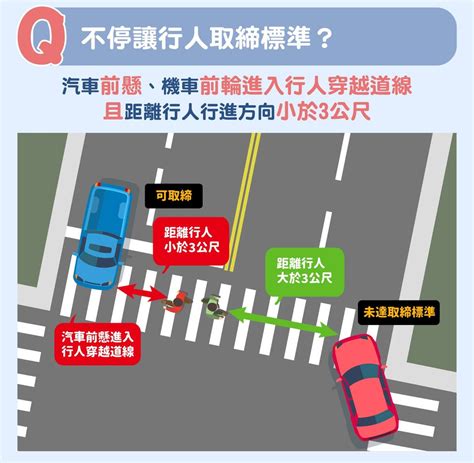 Q 不停讓行人取締標準？

汽車前懸、機車前輪進入行人穿越道線
且距離行人行進方向小於3公尺

可取締

距離行人
小於3公尺

距離行人
大於3公尺

未達取締標準

汽車前懸進入
行人穿越道線